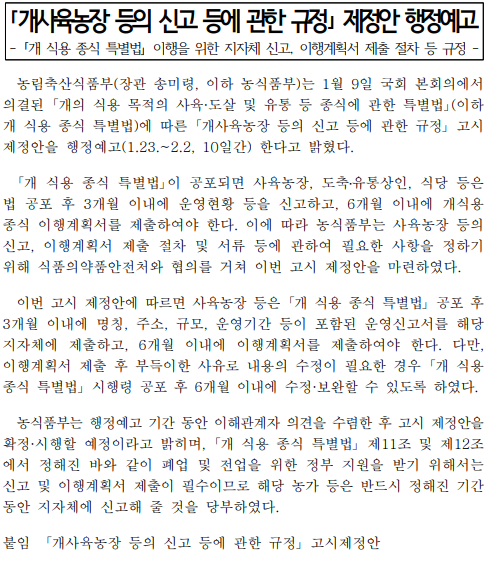 「개사육농장 등의 신고 등에 관한 규정」 제정안 행정예고

- 「개 식용 종식 특별법」 이행을 위한 지자체 신고, 이행계획서 제출 절차 등 규정 -

농림축산식품부(장관 송미령, 이하 농식품부)는 1월 9일 국회 본회의에서 의결된 「개의 식용 목적의 사육·도살 및 유통 등 종식에 관한 특별법」(이하 개 식용 종식 특별법)에 따른 「개사육농장 등의 신고 등에 관한 규정」 고시 제정안을 행정예고(1.23.~2.2, 10일간) 한다고 밝혔다.

「개 식용 종식 특별법」이 공포되면 사육농장, 도축·유통상인, 식당 등은 법 공포 후 3개월 이내에 운영현황 등을 신고하고, 6개월 이내에 개식용 종식 이행계획서를 제출하여야 한다. 이에 따라 농식품부는 사육농장 등의 신고, 이행계획서 제출 절차 및 서류 등에 관하여 필요한 사항을 정하기 위해 식품의약품안전처와 협의를 거쳐 이번 고시 제정안을 마련하였다.

이번 고시 제정안에 따르면 사육농장 등은 「개 식용 종식 특별법」 공포 후 3개월 이내에 명칭, 주소, 규모, 운영기간 등이 포함된 운영신고서를 해당 지자체에 제출하고, 6개월 이내에 이행계획서를 제출하여야 한다. 다만, 이행계획서 제출 후 부득이한 사유로 내용의 수정이 필요한 경우 「개 식용 종식 특별법」 시행령 공포 후 6개월 이내에 수정·보완할 수 있도록 하였다.

농식품부는 행정예고 기간 동안 이해관계자 의견을 수렴한 후 고시 제정안을 확정·시행할 예정이라고 밝히며, 「개 식용 종식 특별법」 제11조 및 제12조에서 정해진 바와 같이 폐업 및 전업을 위한 정부 지원을 받기 위해서는 신고 및 이행계획서 제출이 필수이므로 해당 농가 등은 반드시 정해진 기간 동안 지자체에 신고해 줄 것을 당부하였다.

붙임 「개사육농장 등의 신고 등에 관한 규정」 고시제정안